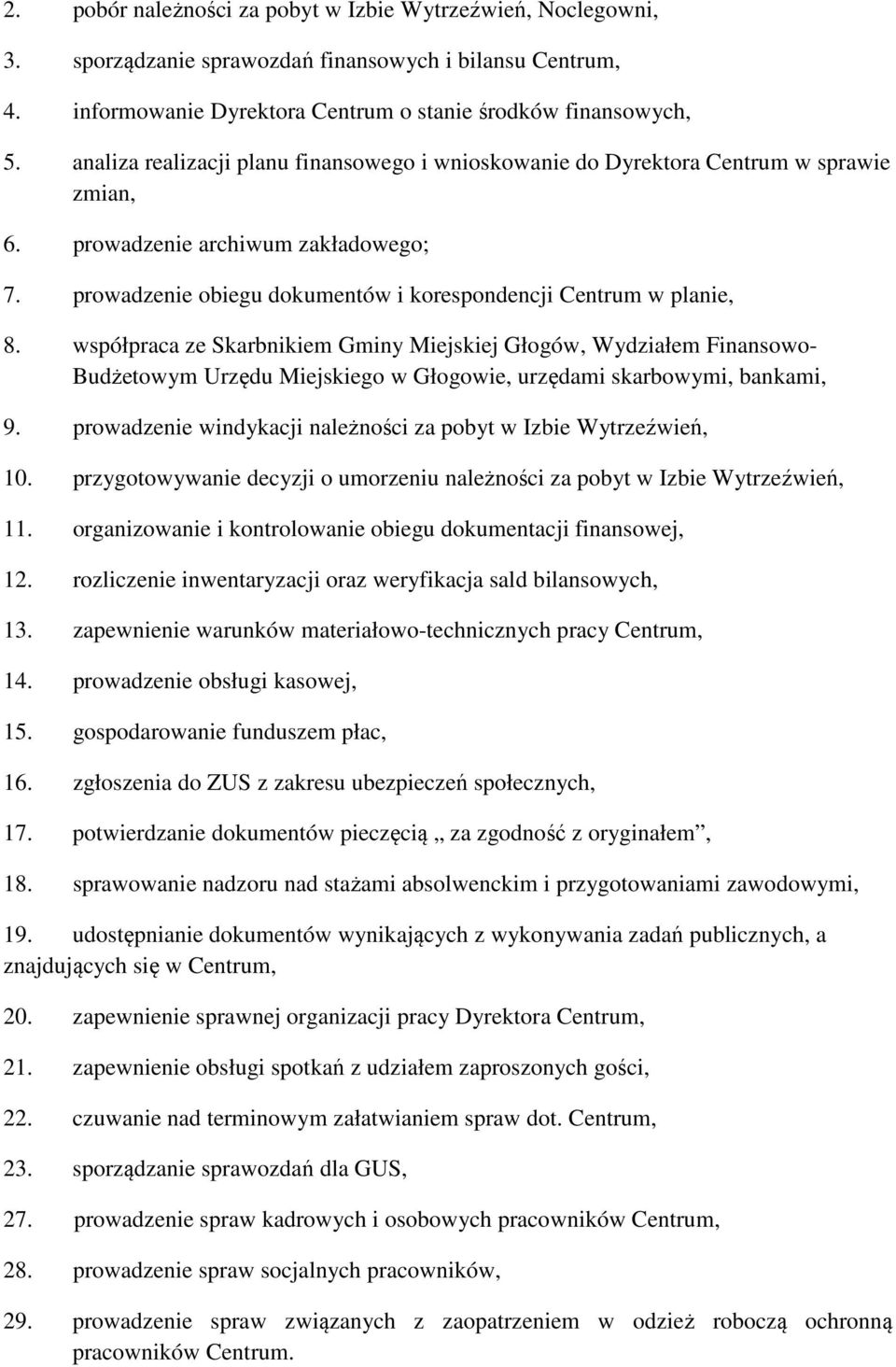 2. pobór należności za pobyt w Izbie Wytrzeźwień, Noclegowni,

3. sporządzanie sprawozdań finansowych i bilansu Centrum,

4. informowanie Dyrektora Centrum o stanie środków finansowych,

5. analiza realizacji planu finansowego i wnioskowanie do Dyrektora Centrum w sprawie zmian,

6. prowadzenie archiwum zakładowego;

7. prowadzenie obiegu dokumentów i korespondencji Centrum w planie,

8. współpraca ze Skarbnikiem Gminy Miejskiej Głogów, Wydziałem Finansowo-Budżetowym Urzędu Miejskiego w Głogowie, urzędami skarbowymi, bankami,

9. prowadzenie windykacji należności za pobyt w Izbie Wytrzeźwień,

10. przygotowywanie decyzji o umorzeniu należności za pobyt w Izbie Wytrzeźwień,

11. organizowanie i kontrolowanie obiegu dokumentacji finansowej,

12. rozliczenie inwentaryzacji oraz weryfikacja sald bilansowych,

13. zapewnienie warunków materiałowo-technicznych pracy Centrum,

14. prowadzenie obsługi kasowej,

15. gospodarowanie funduszem płac,

16. zgłoszenia do ZUS z zakresu ubezpieczeń społecznych,

17. potwierdzanie dokumentów pieczęcią „ za zgodność z oryginałem”,

18. sprawowanie nadzoru nad stażami absolwenckim i przygotowaniami zawodowymi,

19. udostępnianie dokumentów wynikających z wykonywania zadań publicznych, a znajdujących się w Centrum,

20. zapewnienie sprawnej organizacji pracy Dyrektora Centrum,

21. zapewnienie obsługi spotkań z udziałem zaproszonych gości,

22. czuwanie nad terminowym załatwianiem spraw dot. Centrum,

23. sporządzanie sprawozdań dla GUS,

27. prowadzenie spraw kadrowych i osobowych pracowników Centrum,

28. prowadzenie spraw socjalnych pracowników,

29. prowadzenie spraw związanych z zaopatrzeniem w odzież roboczą ochronną pracowników Centrum.